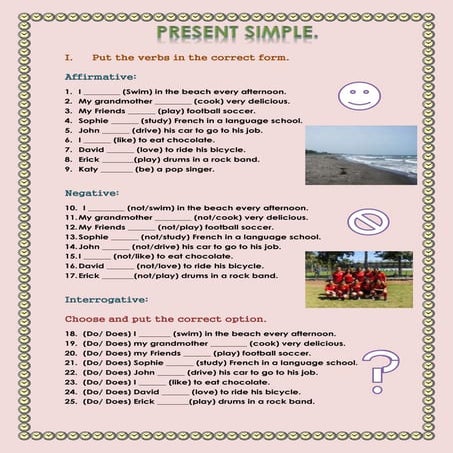 PRESENT SIMPLE.

I. Put the verbs in the correct form.

Affirmative:

1. I ________ (Swim) in the beach every afternoon.
2. My grandmother ________ (cook) very delicious.
3. My Friends ______ (play) football soccer.
4. Sophie ______ (study) French in a language school.
5. John ______ (drive) his car to go to his job.
6. I ______ (like) to eat chocolate.
7. David ______ (love) to ride his bicycle.
8. Erick _______(play) drums in a rock band.
9. Katy _______ (be) a pop singer.

Negative:

10. I ________ (not/swim) in the beach every afternoon.
11. My grandmother ________ (not/cook) very delicious.
12. My Friends ______ (not/play) football soccer.
13. Sophie ______ (not/study) French in a language school.
14. John ______ (not/drive) his car to go to his job.
15. I ______ (not/like) to eat chocolate.
16. David ______ (not/love) to ride his bicycle.
17. Erick _______(not/play) drums in a rock band.

Interrogative:

Choose and put the correct option.

18. (Do/ Does) I _______ (swim) in the beach every afternoon.
19. (Do/ Does) my grandmother ________ (cook) very delicious.
20. (Do/ Does) my Friends ______ (play) football soccer.
21. (Do/ Does) Sophie ______ (study) French in a language school.
22. (Do/ Does) John ______ (drive) his car to go to his job.
23. (Do/ Does) I ______ (like) to eat chocolate.
24. (Do/ Does) David ______ (love) to ride his bicycle.
25. (Do/ Does) Erick _______(play) drums in a rock band.